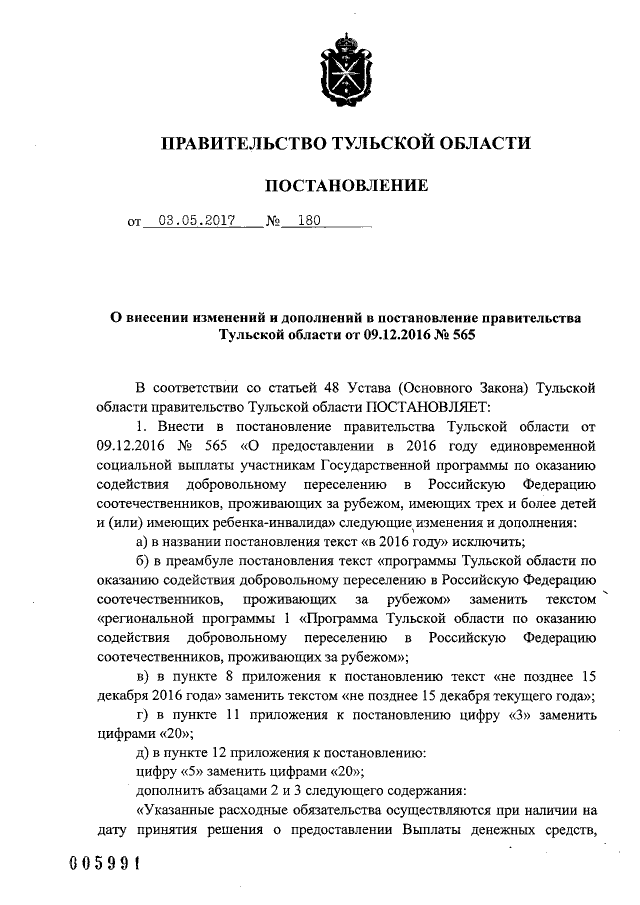 ПРАВИТЕЛЬСТВО ТУЛЬСКОЙ ОБЛАСТИ

ПОСТАНОВЛЕНИЕ

от 03.05.2017 № 180

О внесении изменений и дополнений в постановление правительства Тульской области от 09.12.2016 № 565

В соответствии со статьей 48 Устава (Основного Закона) Тульской области правительство Тульской области ПОСТАНОВЛЯЕТ:

1. Внести в постановление правительства Тульской области от 09.12.2016 № 565 «О предоставлении в 2016 году единовременной социальной выплаты участникам Государственной программы по оказанию содействия добровольному переселению в Российскую Федерацию соотечественников, проживающих за рубежом, имеющих трех и более детей и (или) имеющих ребенка-инвалида» следующие изменения и дополнения:

а) в названии постановления текст «в 2016 году» исключить;

б) в преамбуле постановления текст «программы Тульской области по оказанию содействия добровольному переселению в Российскую Федерацию соотечественников, проживающих за рубежом» заменить текстом «региональной программы 1 «Программа Тульской области по оказанию содействия добровольному переселению в Российскую Федерацию соотечественников, проживающих за рубежом»;

в) в пункте 8 приложения к постановлению текст «не позднее 15 декабря 2016 года» заменить текстом «не позднее 15 декабря текущего года»;

г) в пункте 11 приложения к постановлению цифру «3» заменить цифрами «20»;

д) в пункте 12 приложения к постановлению:

цифру «5» заменить цифрами «20»;

дополнить абзацами 2 и 3 следующего содержания:

«Указанные расходные обязательства осуществляются при наличии на дату принятия решения о предоставлении Выплаты денежных средств,

605991